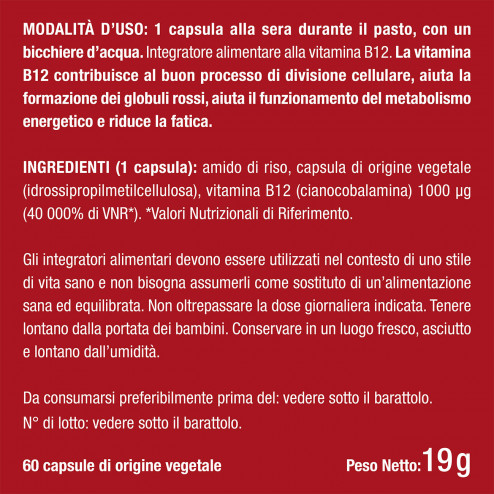 MODALITÀ D'USO: 1 capsula alla sera durante il pasto, con un bicchiere d'acqua. Integratore alimentare alla vitamina B12. La vitamina B12 contribuisce al buon processo di divisione cellulare, aiuta la formazione dei globuli rossi, aiuta il funzionamento del metabolismo energetico e riduce la fatica.

INGREDIENTI (1 capsula): amido di riso, capsula di origine vegetale (idrossipropilmetilcellulosa), vitamina B12 (cianocobalamina) 1000 µg (40 000% di VNR*). *Valori Nutrizionali di Riferimento.

Gli integratori alimentari devono essere utilizzati nel contesto di uno stile di vita sano e non bisogna assumerli come sostituto di un'alimentazione sana ed equilibrata. Non oltrepassare la dose giornaliera indicata. Tenere lontano dalla portata dei bambini. Conservare in un luogo fresco, asciutto e lontano dall'umidità.

Da consumarsi preferibilmente prima del: vedere sotto il barattolo.
N° di lotto: vedere sotto il barattolo.

60 capsule di origine vegetale

Peso Netto: 19 g